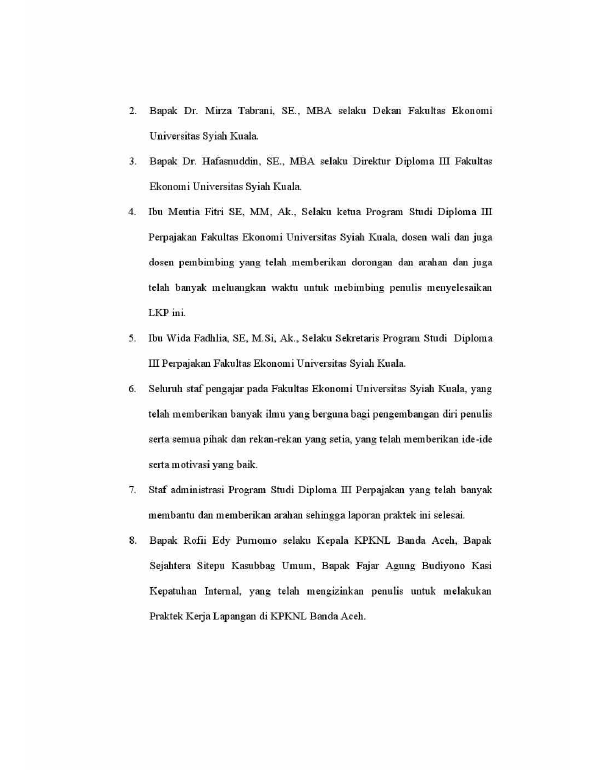 2. Bapak Dr. Mirza Tabrani, SE., MBA selaku Dekan Fakultas Ekonomi Universitas Syiah Kuala.

3. Bapak Dr. Hafasnuddin, SE., MBA selaku Direktur Diploma III Fakultas Ekonomi Universitas Syiah Kuala.

4. Ibu Meutia Fitri SE, MM, Ak., Selaku ketua Program Studi Diploma III Perpajakan Fakultas Ekonomi Universitas Syiah Kuala, dosen wali dan juga dosen pembimbing yang telah memberikan dorongan dan arahan dan juga telah banyak meluangkan waktu untuk mebimbing penulis menyelesaikan LKP ini.

5. Ibu Wida Fadhlia, SE, M.Si, Ak., Selaku Sekretaris Program Studi Diploma III Perpajakan Fakultas Ekonomi Universitas Syiah Kuala.

6. Seluruh staf pengajar pada Fakultas Ekonomi Universitas Syiah Kuala, yang telah memberikan banyak ilmu yang berguna bagi pengembangan diri penulis serta semua pihak dan rekan-rekan yang setia, yang telah memberikan ide-ide serta motivasi yang baik.

7. Staf administrasi Program Studi Diploma III Perpajakan yang telah banyak membantu dan memberikan arahan sehingga laporan praktek ini selesai.

8. Bapak Rofii Edy Purnomo selaku Kepala KPKNL Banda Aceh, Bapak Sejahtera Sitepu Kasubbag Umum, Bapak Fajar Agung Budiyono Kasi Kepatuhan Internal, yang telah mengizinkan penulis untuk melakukan Praktek Kerja Lapangan di KPKNL Banda Aceh.